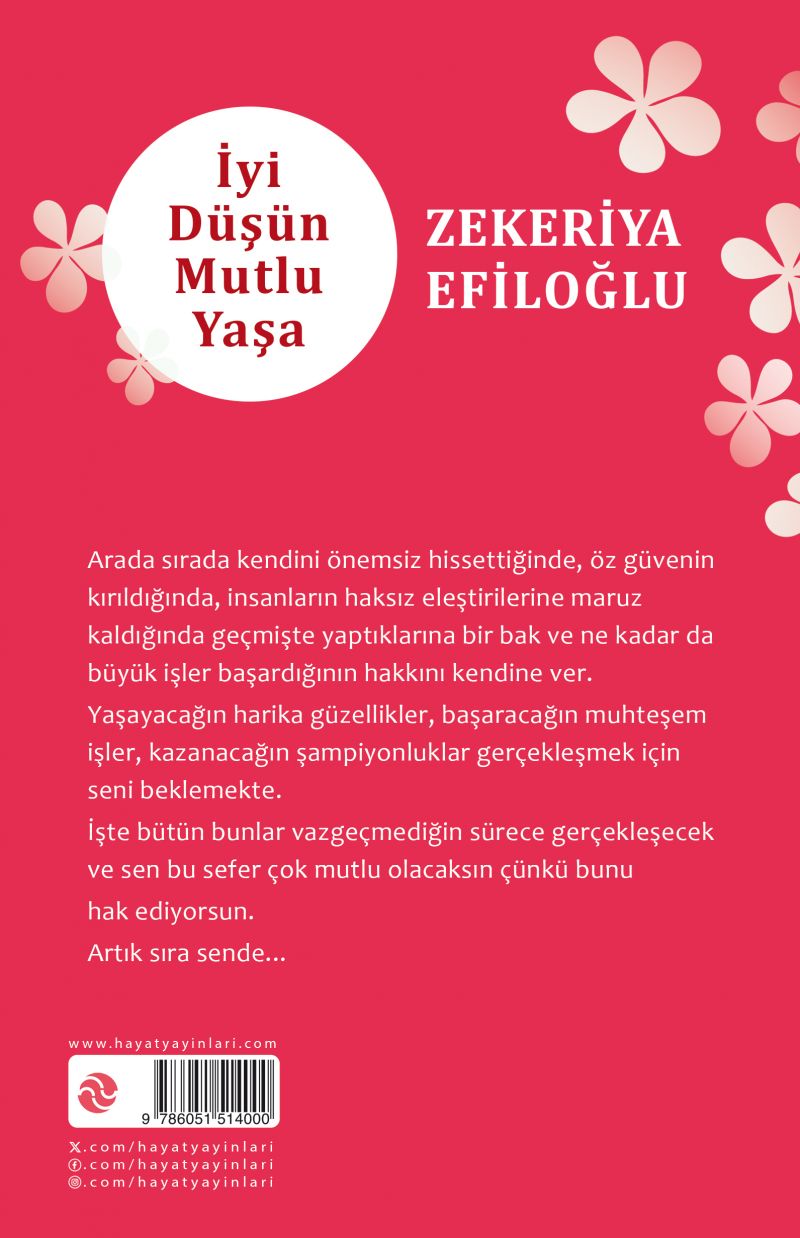 İyi Düşün Mutlu Yaşa

ZEKERİYA EFİLOĞLU

Arada sırada kendini önemsiz hissettiğinde, öz güvenin kırıldığında, insanların haksız eleştirilerine maruz kaldığında geçmişte yaptıklarına bir bak ve ne kadar da büyük işler başardığının hakkını kendine ver.

Yaşayacağın harika güzellikler, başaracağın muhteşem işler, kazanacağın şampiyonluklar gerçekleşmek için seni beklemekte.

İşte bütün bunlar vazgeçmediğin sürece gerçekleşecek ve sen bu sefer çok mutlu olacaksın çünkü bunu hak ediyorsun.

Artık sıra sende...

www.hayatyayinlari.com

9 786051 514000

.com/hayatyayinlari
.com/hayatyayinlari
.com/hayatyayinlari